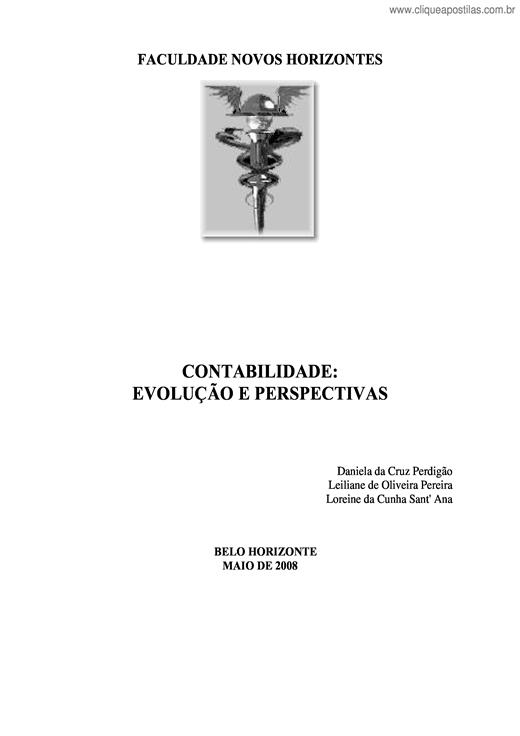 www.cliqueapostilas.com.br

FACULDADE NOVOS HORIZONTES

CONTABILIDADE:
EVOLUÇÃO E PERSPECTIVAS

Daniela da Cruz Perdigão
Leiliane de Oliveira Pereira
Loreine da Cunha Sant' Ana

BELO HORIZONTE
MAIO DE 2008